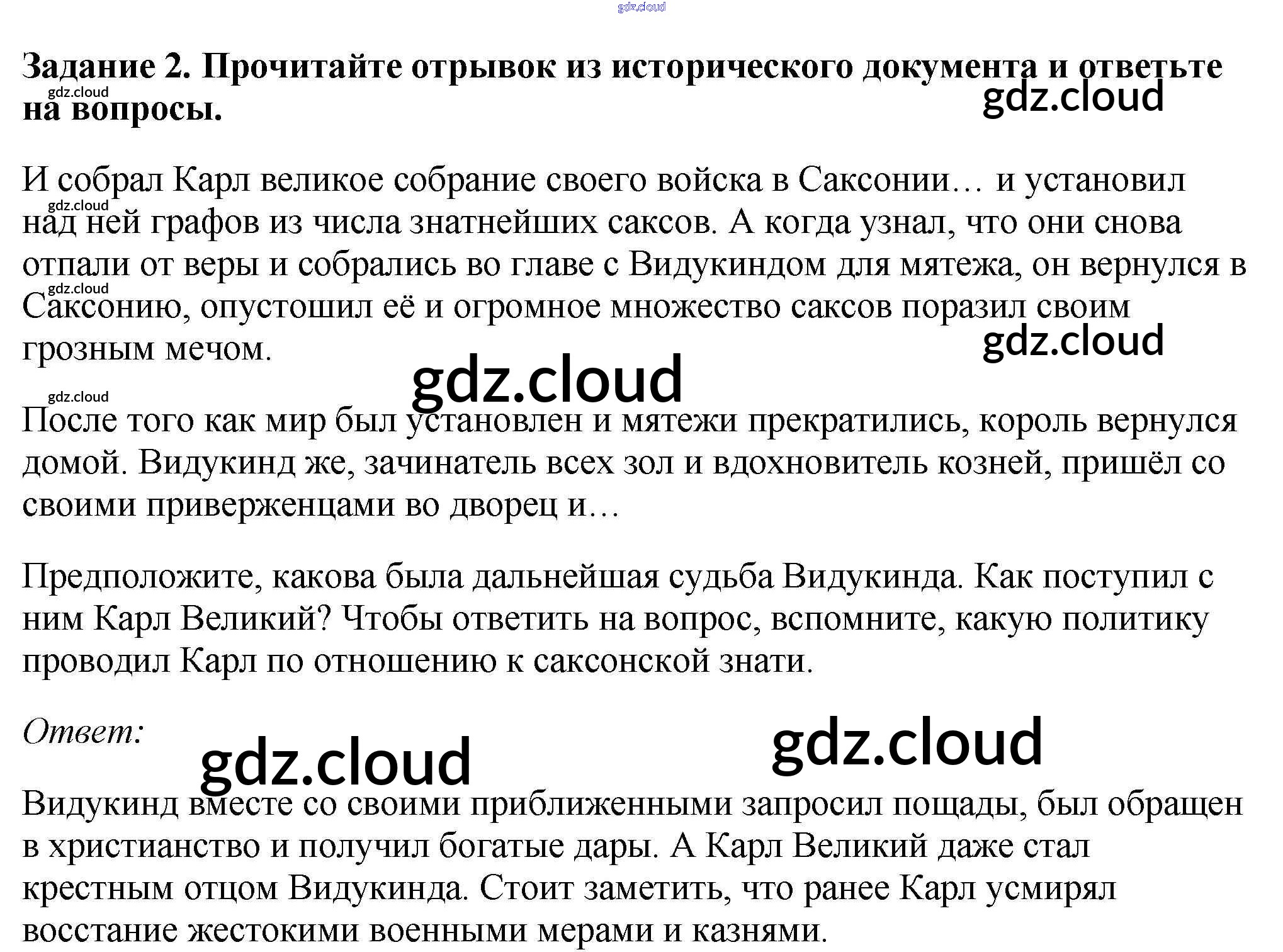 Задание 2. Прочитайте отрывок из исторического документа и ответьте на вопросы.

И собрал Карл великое собрание своего войска в Саксонии… и установил над ней графов из числа знатнейших саксов. А когда узнал, что они снова отпали от веры и собрались во главе с Видукиндом для мятежа, он вернулся в Саксонию, опустошил её и огромное множество саксов поразил своим грозным мечом.

После того как мир был установлен и мятежи прекратились, король вернулся домой. Видукинд же, зачинатель всех зол и вдохновитель козней, пришёл со своими приверженцами во дворец и…

Предположите, какова была дальнейшая судьба Видукинда. Как поступил с ним Карл Великий? Чтобы ответить на вопрос, вспомните, какую политику проводил Карл по отношению к саксонской знати.

Ответ:

Видукинд вместе со своими приближенными запросил пощады, был обращен в христианство и получил богатые дары. А Карл Великий даже стал крестным отцом Видукинда. Стоит заметить, что ранее Карл усмирял восстание жестокими военными мерами и казнями.

gdz.cloud